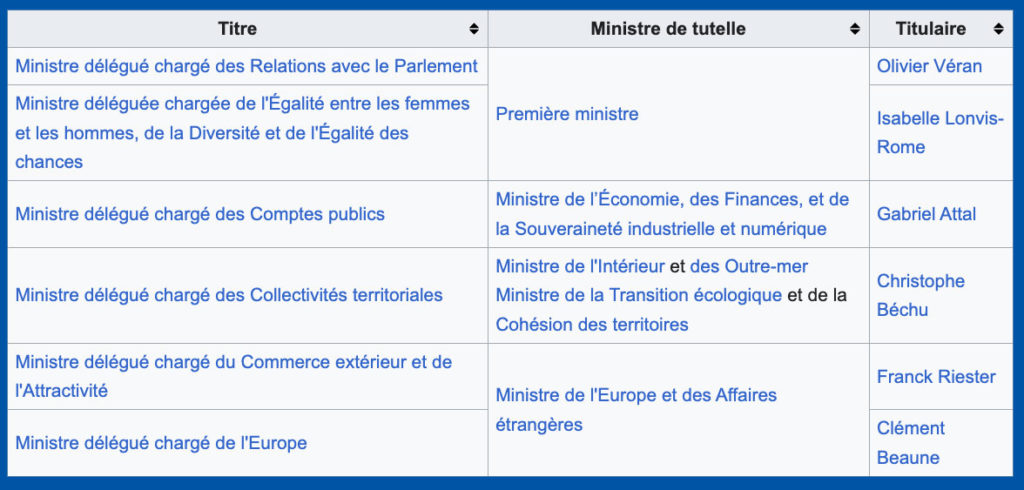 | Titre | Ministre de tutelle | Titulaire |
|---|---|---|
| Ministre délégué chargé des Relations avec le Parlement | Première ministre | Olivier Véran |
| Ministre déléguée chargée de l'Égalité entre les femmes et les hommes, de la Diversité et de l'Égalité des chances | Première ministre | Isabelle Lonvis-Rome |
| Ministre délégué chargé des Comptes publics | Ministre de l'Économie, des Finances, et de la Souveraineté industrielle et numérique | Gabriel Attal |
| Ministre délégué chargé des Collectivités territoriales | Ministre de l'Intérieur et des Outre-mer Ministre de la Transition écologique et de la Cohésion des territoires | Christophe Béchu |
| Ministre délégué chargé du Commerce extérieur et de l'Attractivité | Ministre de l'Europe et des Affaires étrangères | Franck Riester |
| Ministre délégué chargé de l'Europe | Ministre de l'Europe et des Affaires étrangères | Clément Beaune |